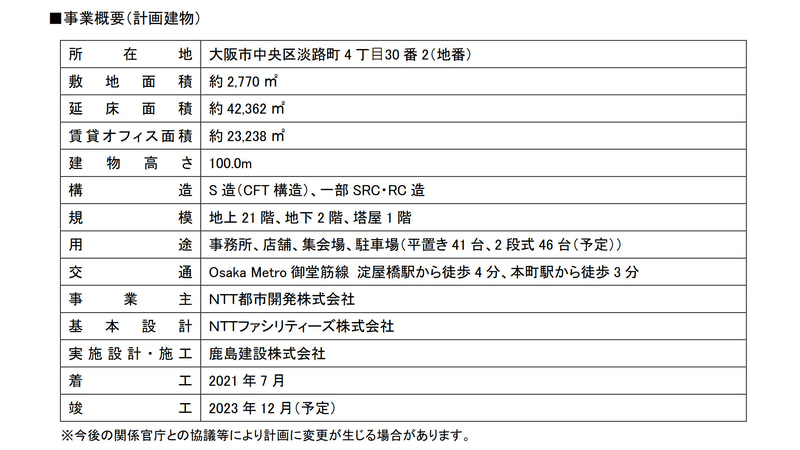 ■事業概要(計画建物)

| 所在地 | 大阪市中央区淡路町4丁目30番2(地番) |
|---|---|
| 敷地面積 | 約2,770㎡ |
| 延床面積 | 約42,362㎡ |
| 賃貸オフィス面積 | 約23,238㎡ |
| 建物高さ | 100.0m |
| 構造 | S造(CFT構造)、一部SRC・RC造 |
| 規模 | 地上21階、地下2階、塔屋1階 |
| 用途 | 事務所、店舗、集会場、駐車場(平置き41台、2段式46台(予定)) |
| 交通 | Osaka Metro御堂筋線 淀屋橋駅から徒歩4分、本町駅から徒歩3分 |
| 事業主 | NTT都市開発株式会社 |
| 基本設計 | NTTファシリティーズ株式会社 |
| 実施設計・施工 | 鹿島建設株式会社 |
| 着工 | 2021年7月 |
| 竣工 | 2023年12月(予定) |

※今後の関係官庁との協議等により計画に変更が生じる場合があります。